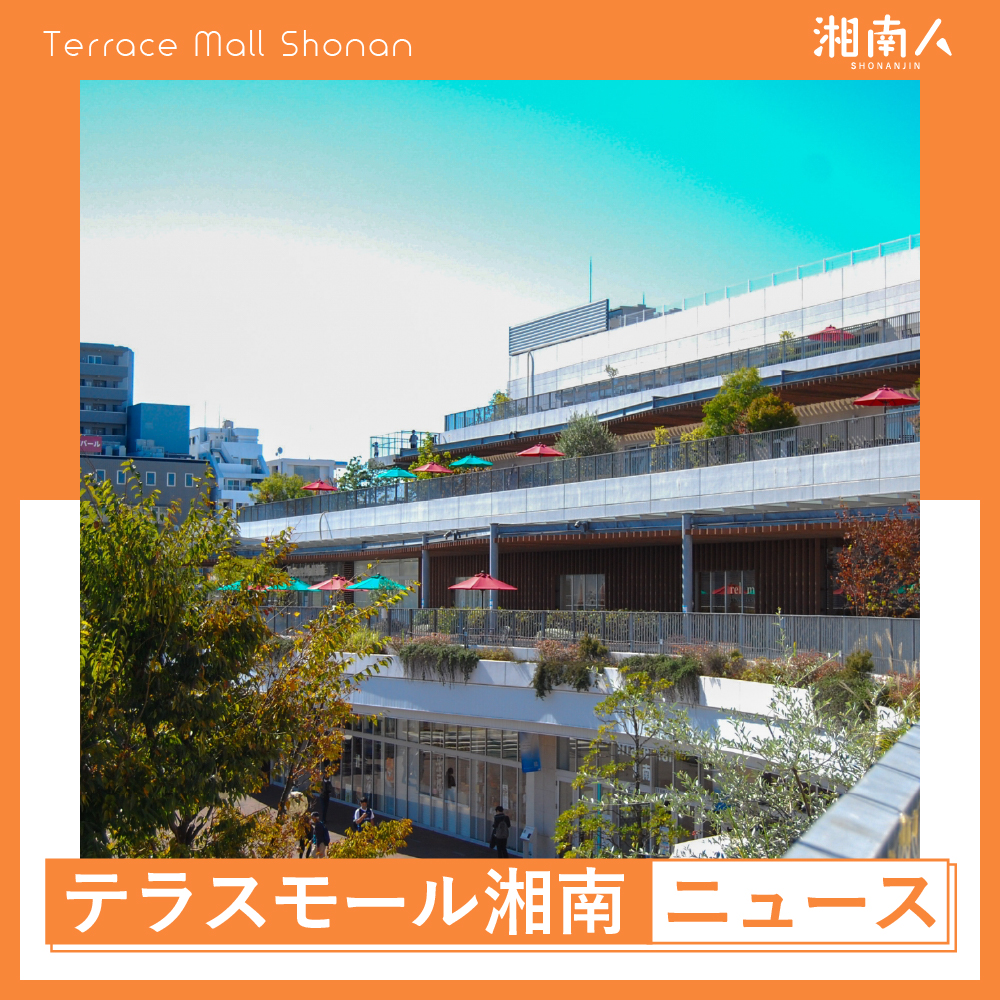 Terrace Mall Shonan

湘南人
SHONANJIN

テラスモール湘南 ニュース